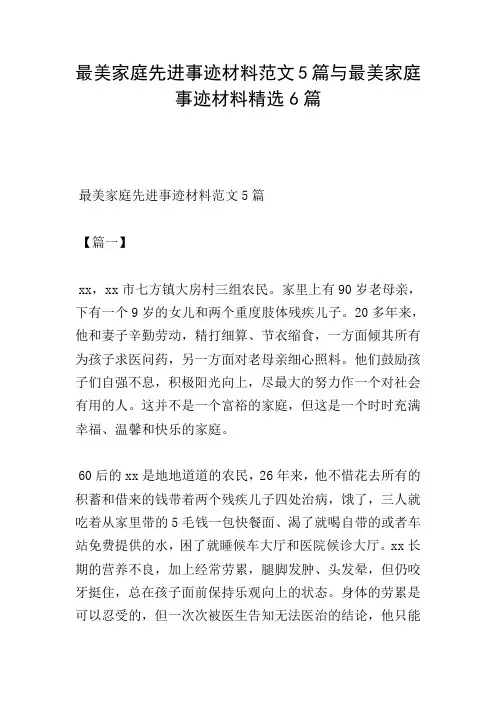 最美家庭先进事迹材料范文5篇与最美家庭事迹材料精选6篇

最美家庭先进事迹材料范文5篇

【篇一】

xx，xx市七方镇大房村三组农民。家里上有90岁老母亲，下有一个9岁的女儿和两个重度肢体残疾儿子。20多年来，他和妻子辛勤劳动，精打细算、节衣缩食，一方面倾其所有为孩子求医问药，另一方面对老母亲细心照料。他们鼓励孩子们自强不息，积极阳光向上，尽最大的努力作一个对社会有用的人。这并不是一个富裕的家庭，但这是一个时时充满幸福、温馨和快乐的家庭。

60后的xx是地地道道的农民，26年来，他不惜花去所有的积蓄和借来的钱带着两个残疾儿子四处治病，饿了，三人就吃着从家里带的5毛钱一包快餐面、渴了就喝自带的或者车站免费提供的水，困了就睡候车大厅和医院候诊大厅。xx长期的营养不良，加上经常劳累，腿脚发肿、头发晕，但仍咬牙挺住，总在孩子面前保持乐观向上的状态。身体的劳累是可以忍受的，但一次次被医生告知无法医治的结论，他只能